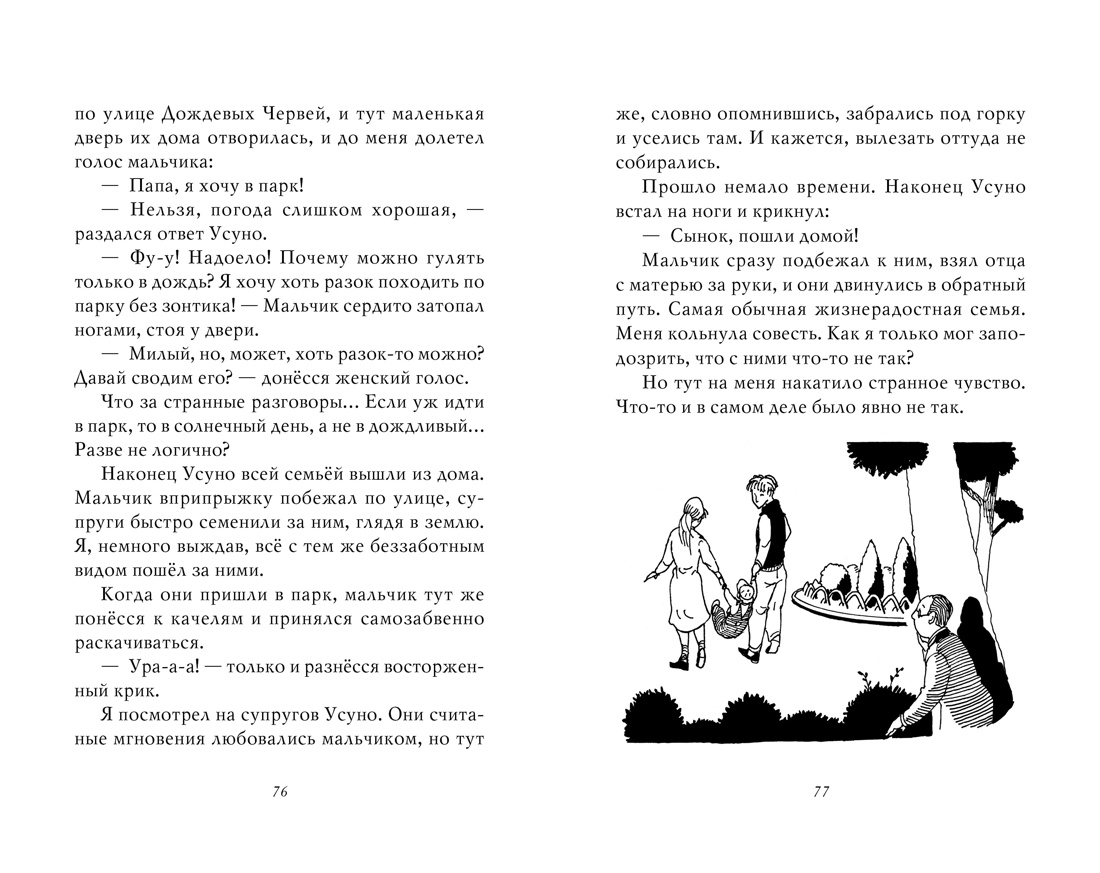 по улице Дождевых Червей, и тут маленькая дверь их дома отворилась, и до меня долетел голос мальчика:

— Папа, я хочу в парк!

— Нельзя, погода слишком хорошая, — раздался ответ Усуно.

— Фу-у! Надоело! Почему можно гулять только в дождь? Я хочу хоть разок походить по парку без зонтика! — Мальчик сердито затопал ногами, стоя у двери.

— Милый, но, может, хоть разок-то можно? Давай сводим его? — донёсся женский голос.

Что за странные разговоры... Если уж идти в парк, то в солнечный день, а не в дождливый... Разве не логично?

Наконец Усуно всей семьёй вышли из дома. Мальчик вприпрыжку побежал по улице, супруги быстро семенили за ним, глядя в землю. Я, немного выждав, всё с тем же беззаботным видом пошёл за ними.

Когда они пришли в парк, мальчик тут же понёсся к качелям и принялся самозабвенно раскачиваться.

— Ура-а-а! — только и разнёсся восторженный крик.

Я посмотрел на супругов Усуно. Они считаные мгновения любовались мальчиком, но тут

76

же, словно опомнившись, забрались под горку и уселись там. И кажется, вылезать оттуда не собирались.

Прошло немало времени. Наконец Усуно встал на ноги и крикнул:

— Сынок, пошли домой!

Мальчик сразу подбежал к ним, взял отца с матерью за руки, и они двинулись в обратный путь. Самая обычная жизнерадостная семья. Меня кольнула совесть. Как я только мог заподозрить, что с ними что-то не так?

Но тут на меня накатило странное чувство. Что-то и в самом деле было явно не так.

77